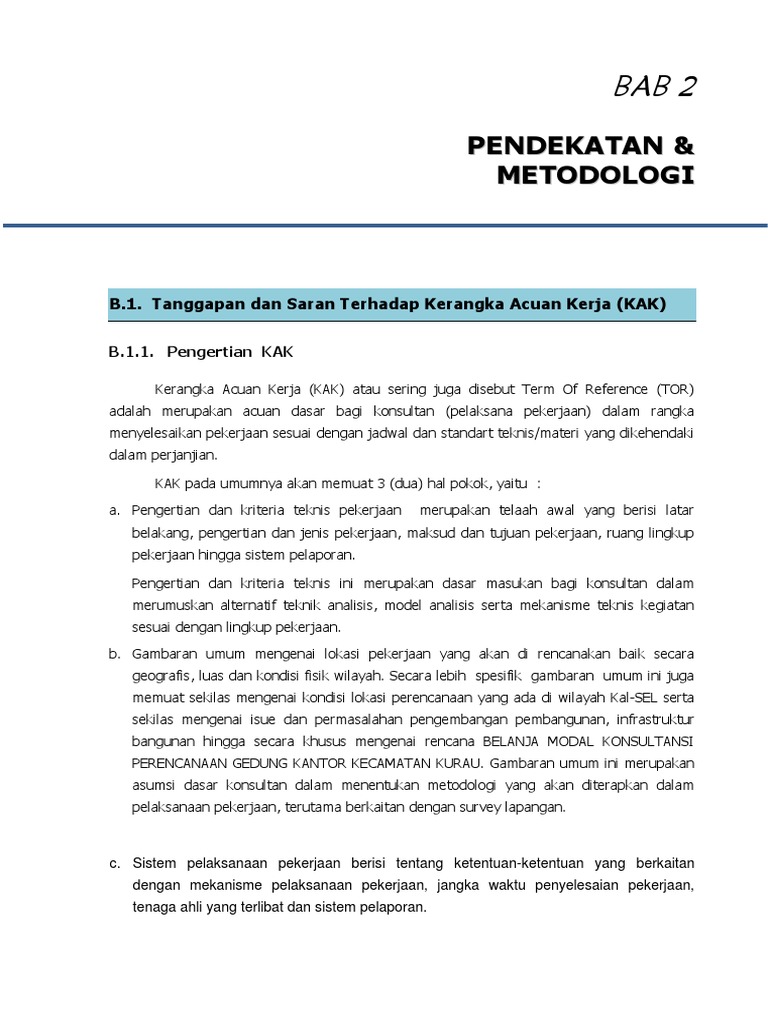 BAB 2

PENDEKATAN & METODOLOGI

B.1. Tanggapan dan Saran Terhadap Kerangka Acuan Kerja (KAK)

B.1.1. Pengertian KAK

Kerangka Acuan Kerja (KAK) atau sering juga disebut Term Of Reference (TOR) adalah merupakan acuan dasar bagi konsultan (pelaksana pekerjaan) dalam rangka menyelesaikan pekerjaan sesuai dengan jadwal dan standart teknis/materi yang dikehendaki dalam perjanjian.

KAK pada umumnya akan memuat 3 (dua) hal pokok, yaitu :

a. Pengertian dan kriteria teknis pekerjaan merupakan telaah awal yang berisi latar belakang, pengertian dan jenis pekerjaan, maksud dan tujuan pekerjaan, ruang lingkup pekerjaan hingga sistem pelaporan.

Pengertian dan kriteria teknis ini merupakan dasar masukan bagi konsultan dalam merumuskan alternatif teknik analisis, model analisis serta mekanisme teknis kegiatan sesuai dengan lingkup pekerjaan.

b. Gambaran umum mengenai lokasi pekerjaan yang akan di rencanakan baik secara geografis, luas dan kondisi fisik wilayah. Secara lebih spesifik gambaran umum ini juga memuat sekilas mengenai kondisi lokasi perencanaan yang ada di wilayah Kal-SEL serta sekilas mengenai isue dan permasalahan pengembangan pembangunan, infrastruktur bangunan hingga secara khusus mengenai rencana BELANJA MODAL KONSULTANSI PERENCANAAN GEDUNG KANTOR KECAMATAN KURAU. Gambaran umum ini merupakan asumsi dasar konsultan dalam menentukan metodologi yang akan diterapkan dalam pelaksanaan pekerjaan, terutama berkaitan dengan survey lapangan.

c. Sistem pelaksanaan pekerjaan berisi tentang ketentuan-ketentuan yang berkaitan dengan mekanisme pelaksanaan pekerjaan, jangka waktu penyelesaian pekerjaan, tenaga ahli yang terlibat dan sistem pelaporan.